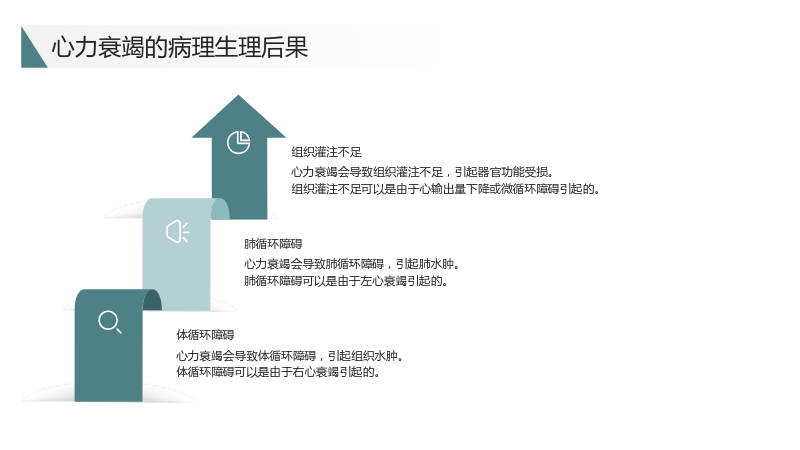 心力衰竭的病理生理后果

组织灌注不足

心力衰竭会导致组织灌注不足，引起器官功能受损。
组织灌注不足可以是由于心输出量下降或微循环障碍引起的。

肺循环障碍

心力衰竭会导致肺循环障碍，引起肺水肿。
肺循环障碍可以是由于左心衰竭引起的。

体循环障碍

心力衰竭会导致体循环障碍，引起组织水肿。
体循环障碍可以是由于右心衰竭引起的。